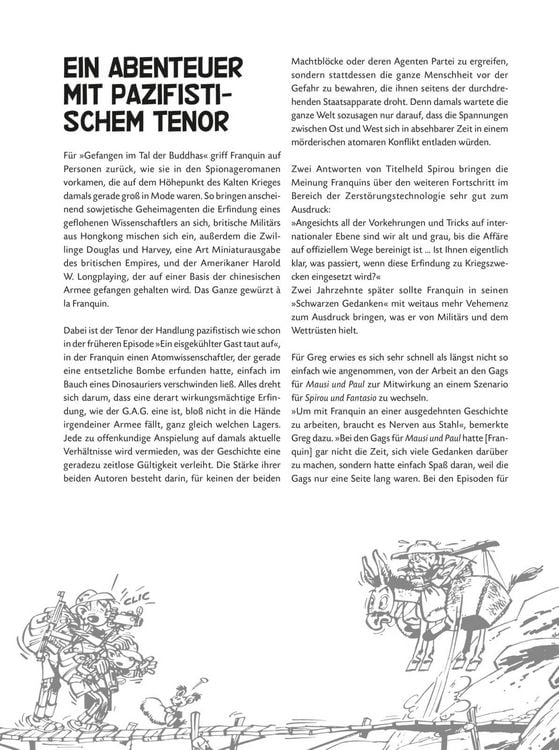 EIN ABENTEUER MIT PAZIFISTISCHEM TENOR

Für »Gefangen im Tal der Buddhas« griff Franquin auf Personen zurück, wie sie in den Spionageromanen vorkamen, die auf dem Höhepunkt des Kalten Krieges damals gerade groß in Mode waren. So bringen anscheinend sowjetische Geheimagenten die Erfindung eines geflohenen Wissenschaftlers an sich, britische Militärs aus Hongkong mischen sich ein, außerdem die Zwillinge Douglas und Harvey, eine Art Miniaturausgabe des britischen Empires, und der Amerikaner Harold W. Longplaying, der auf einer Basis der chinesischen Armee gefangen gehalten wird. Das Ganze gewürzt à la Franquin.

Dabei ist der Tenor der Handlung pazifistisch wie schon in der früheren Episode »Ein eisgekühlter Gast taut auf«, in der Franquin einen Atomwissenschaftler, der gerade eine entsetzliche Bombe erfunden hatte, einfach im Bauch eines Dinosauriers verschwinden ließ. Alles dreht sich darum, dass eine derart wirkungsmächtige Erfindung, wie der G.A.G. eine ist, bloß nicht in die Hände irgendeiner Armee fällt, ganz gleich welchen Lagers. Jede zu offenkundige Anspielung auf damals aktuelle Verhältnisse wird vermieden, was der Geschichte eine geradezu zeitlose Gültigkeit verleiht. Die Stärke ihrer beiden Autoren besteht darin, für keinen der beiden Machtblöcke oder deren Agenten Partei zu ergreifen, sondern stattdessen die ganze Menschheit vor der Gefahr zu bewahren, die ihnen seitens der durchdrehenden Staatsapparate droht. Denn damals wartete die ganze Welt sozusagen nur darauf, dass die Spannungen zwischen Ost und West sich in absehbarer Zeit in einem mörderischen atomaren Konflikt entladen würden.

Zwei Antworten von Titelheld Spirou bringen die Meinung Franquins über den weiteren Fortschritt im Bereich der Zerstörungstechnologie sehr gut zum Ausdruck:
»Angesichts all der Vorkehrungen und Tricks auf internationaler Ebene sind wir alt und grau, bis die Affäre auf offiziellem Wege bereinigt ist … Ist Ihnen eigentlich klar, was passiert, wenn diese Erfindung zu Kriegszwecken eingesetzt wird?«
Zwei Jahrzehnte später sollte Franquin in seinen »Schwarzen Gedanken« mit weitaus mehr Vehemenz zum Ausdruck bringen, was er von Militärs und dem Wettrüsten hielt.

Für Greg erwies es sich sehr schnell als längst nicht so einfach wie angenommen, von der Arbeit an den Gags für Mausi und Paul zur Mitwirkung an einem Szenario für Spirou und Fantasio zu wechseln.
»Um mit Franquin an einer ausgedehnten Geschichte zu arbeiten, braucht es Nerven aus Stahl«, bemerkte Greg dazu. »Bei den Gags für Mausi und Paul hatte [Franquin] gar nicht die Zeit, sich viele Gedanken darüber zu machen, sondern hatte einfach Spaß daran, weil die Gags nur eine Seite lang waren. Bei den Episoden für

CLIC